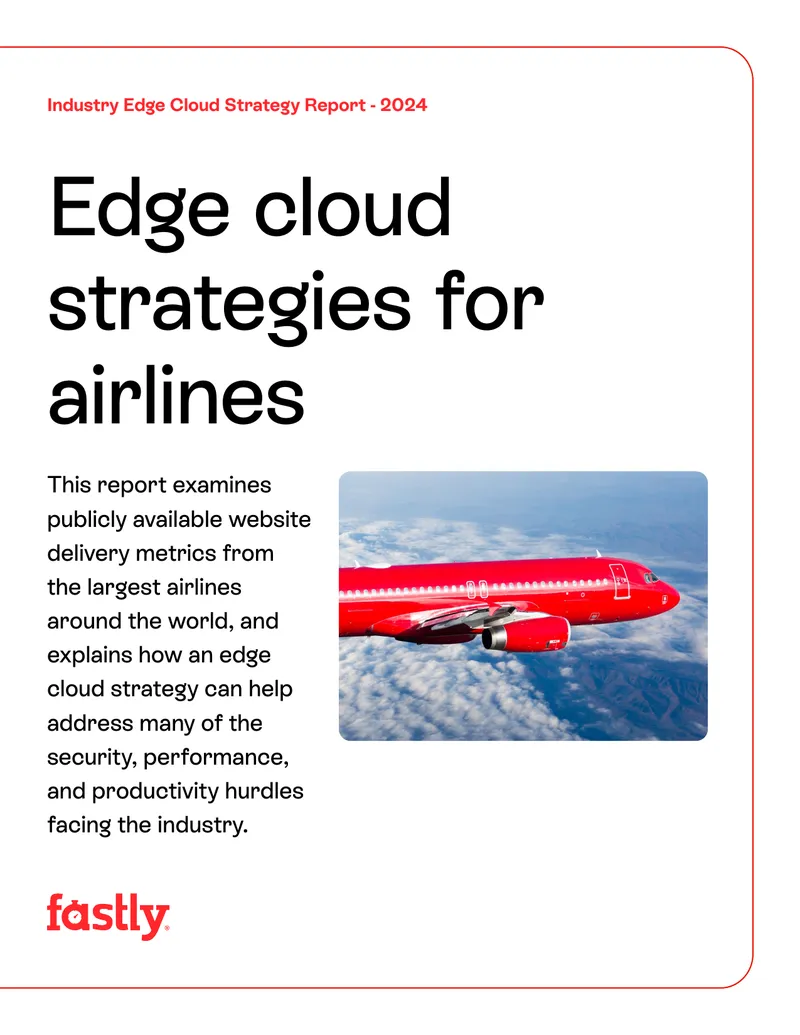 Industry Edge Cloud Strategy Report - 2024

Edge cloud strategies for airlines

This report examines publicly available website delivery metrics from the largest airlines around the world, and explains how an edge cloud strategy can help address many of the security, performance, and productivity hurdles facing the industry.

fastly